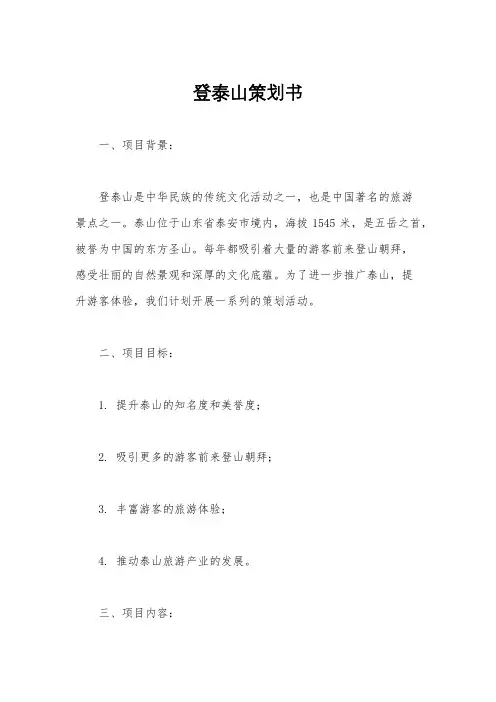 登泰山策划书

一、项目背景：

登泰山是中华民族的传统文化活动之一，也是中国著名的旅游景点之一。泰山位于山东省泰安市境内，海拔 1545 米，是五岳之首，被誉为中国的东方圣山。每年都吸引着大量的游客前来登山朝拜，感受壮丽的自然景观和深厚的文化底蕴。为了进一步推广泰山，提升游客体验，我们计划开展一系列的策划活动。

二、项目目标：

1. 提升泰山的知名度和美誉度；

2. 吸引更多的游客前来登山朝拜；

3. 丰富游客的旅游体验；

4. 推动泰山旅游产业的发展。

三、项目内容：